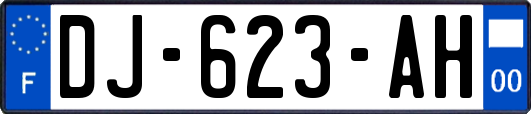 F
DJ-623-AH
00